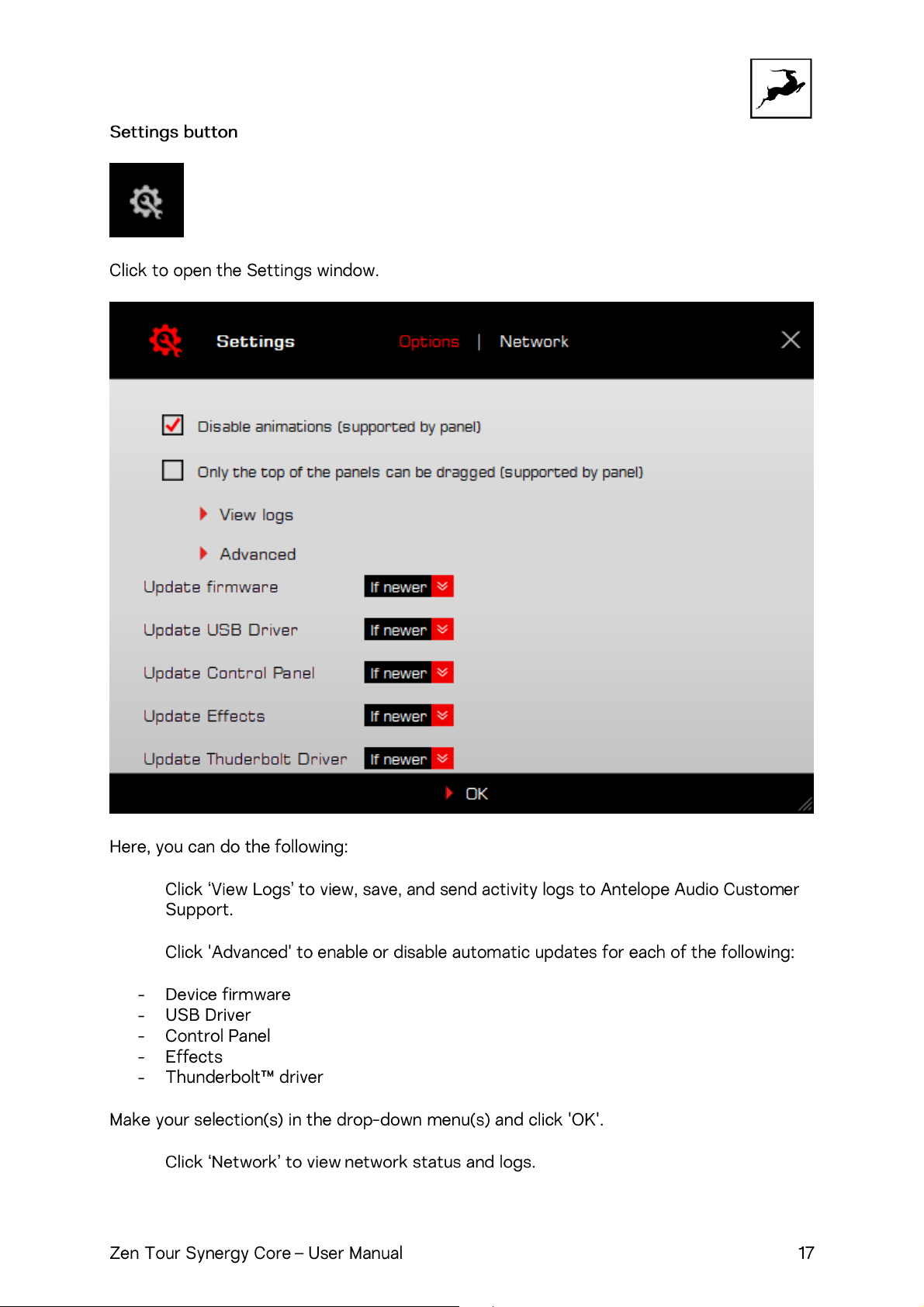 Settings button

Click to open the Settings window.

Settings Options | Network

☑ Disable animations (supported by panel)

☐ Only the top of the panels can be dragged (supported by panel)

View logs

Advanced

Update firmware If newer

Update USB Driver If newer

Update Control Panel If newer

Update Effects If newer

Update Thuderbolt Driver If newer

OK

Here, you can do the following:

Click 'View Logs' to view, save, and send activity logs to Antelope Audio Customer Support.

Click 'Advanced' to enable or disable automatic updates for each of the following:

- Device firmware
- USB Driver
- Control Panel
- Effects
- Thunderbolt™ driver

Make your selection(s) in the drop-down menu(s) and click 'OK'.

Click 'Network' to view network status and logs.

Zen Tour Synergy Core – User Manual 17